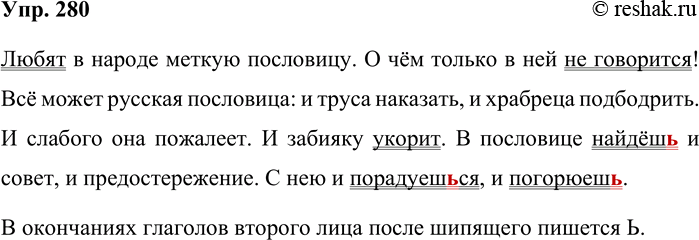 Упр. 280 © reshak.ru

Любят в народе меткую пословицу. О чём только в ней не говорится! Всё может русская пословица: и труса наказать, и храбреца подбодрить. И слабого она пожалеет. И забияку укорит. В пословице найдёшь и совет, и предостережение. С нею и порадуешься, и погорюешь.

В окончаниях глаголов второго лица после шипящего пишется Ь.